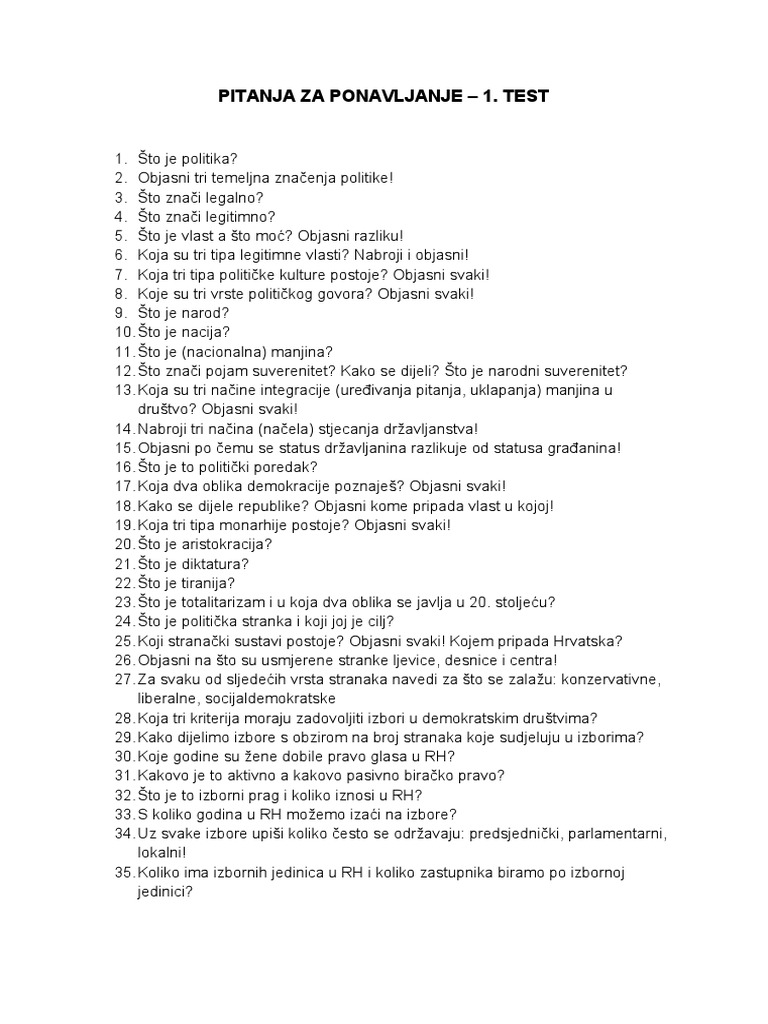 PITANJA ZA PONAVLJANJE – 1. TEST

1. Što je politika?
2. Objasni tri temeljna značenja politike!
3. Što znači legalno?
4. Što znači legitimno?
5. Što je vlast a što moć? Objasni razliku!
6. Koja su tri tipa legitimne vlasti? Nabroji i objasni!
7. Koja tri tipa političke kulture postoje? Objasni svaki!
8. Koje su tri vrste političkog govora? Objasni svaki!
9. Što je narod?
10. Što je nacija?
11. Što je (nacionalna) manjina?
12. Što znači pojam suverenitet? Kako se dijeli? Što je narodni suverenitet?
13. Koja su tri načine integracije (uređivanja pitanja, uklapanja) manjina u društvo? Objasni svaki!
14. Nabroji tri načina (načela) stjecanja državljanstva!
15. Objasni po čemu se status državljanina razlikuje od statusa građanina!
16. Što je to politički poredak?
17. Koja dva oblika demokracije poznaješ? Objasni svaki!
18. Kako se dijele republike? Objasni kome pripada vlast u kojoj!
19. Koja tri tipa monarhije postoje? Objasni svaki!
20. Što je aristokracija?
21. Što je diktatura?
22. Što je tiranija?
23. Što je totalitarizam i u koja dva oblika se javlja u 20. stoljeću?
24. Što je politička stranka i koji joj je cilj?
25. Koji stranački sustavi postoje? Objasni svaki! Kojem pripada Hrvatska?
26. Objasni na što su usmjerene stranke ljevice, desnice i centra!
27. Za svaku od sljedećih vrsta stranaka navedi za što se zalažu: konzervativne, liberalne, socijaldemokratske
28. Koja tri kriterija moraju zadovoljiti izbori u demokratskim društvima?
29. Kako dijelimo izbore s obzirom na broj stranaka koje sudjeluju u izborima?
30. Koje godine su žene dobile pravo glasa u RH?
31. Kakovo je to aktivno a kakovo pasivno biračko pravo?
32. Što je to izborni prag i koliko iznosi u RH?
33. S koliko godina u RH možemo izaći na izbore?
34. Uz svake izbore upiši koliko često se održavaju: predsjednički, parlamentarni, lokalni!
35. Koliko ima izbornih jedinica u RH i koliko zastupnika biramo po izbornoj jedinici?